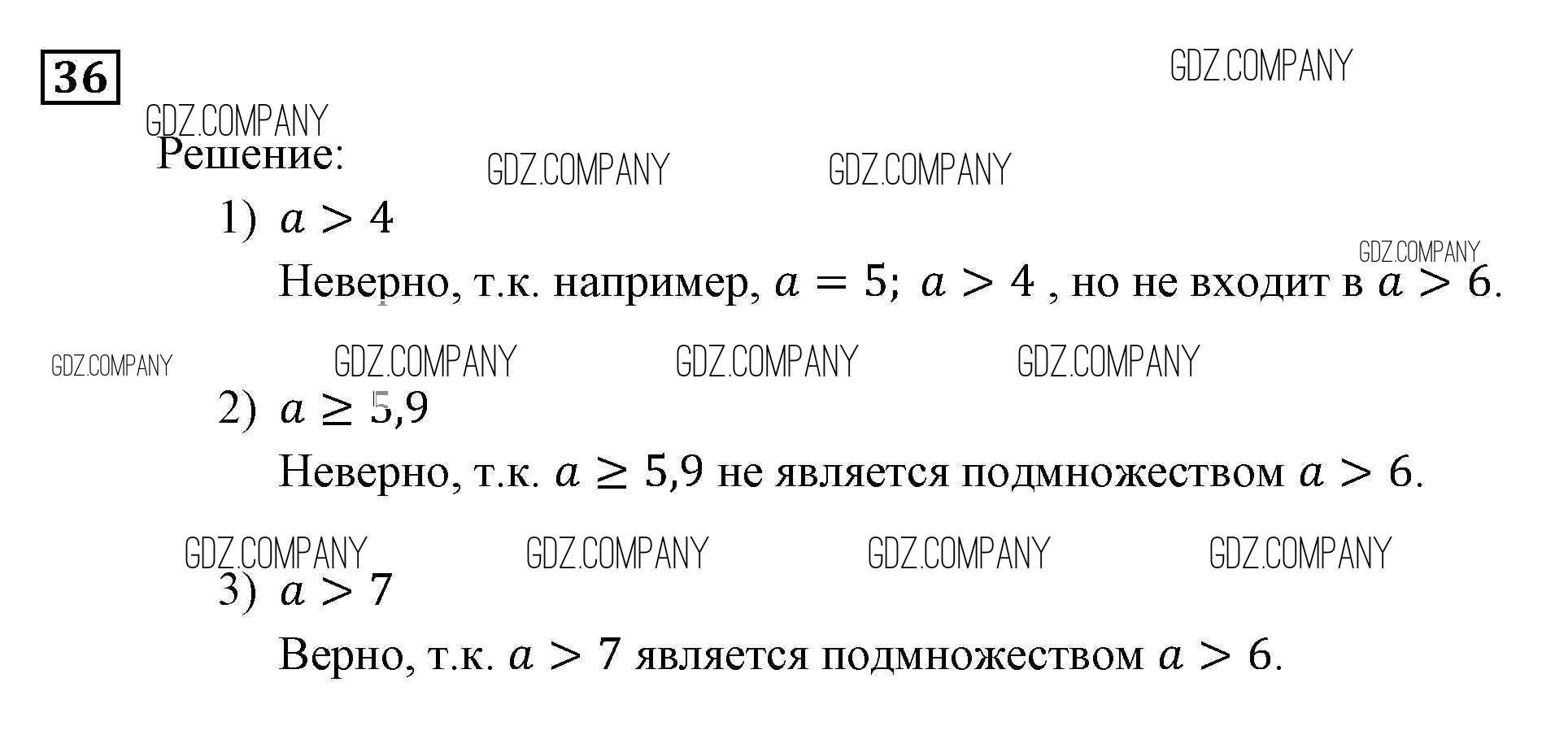 36

Решение:

1) $a > 4$

Неверно, т.к. например, $a = 5$; $a > 4$ , но не входит в $a > 6$.

2) $a \geq 5,9$

Неверно, т.к. $a \geq 5,9$ не является подмножеством $a > 6$.

3) $a > 7$

Верно, т.к. $a > 7$ является подмножеством $a > 6$.

GDZ.COMPANY